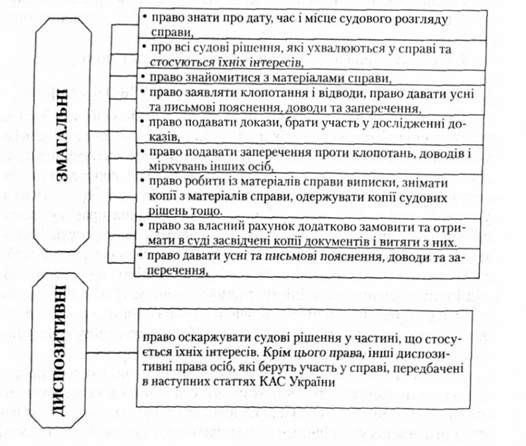 ЗМАГАЛЬНІ

• право знати про дату, час і місце судового розгляду справи,

• про всі судові рішення, які ухвалюються у справі та стосуються їхніх інтересів,

• право знайомитися з матеріалами справи,

• право заявляти клопотання і відводи, право давати усні та письмові пояснення, доводи та заперечення,

• право подавати докази, брати участь у дослідженні доказів,

• право подавати заперечення проти клопотань, доводів і міркувань інших осіб,

• право робити із матеріалів справи виписки, знімати копії з матеріалів справи, одержувати копії судових рішень тощо.

• право за власний рахунок додатково замовити та отримати в суді засвідчені копії документів і витяги з них.

• право давати усні та письмові пояснення, доводи та заперечення,

ДИСПОЗИТИВНІ

право оскаржувати судові рішення у частині, що стосується їхніх інтересів. Крім цього права, інші диспозитивні права осіб, які беруть участь у справі, передбачені в наступних статтях КАС України